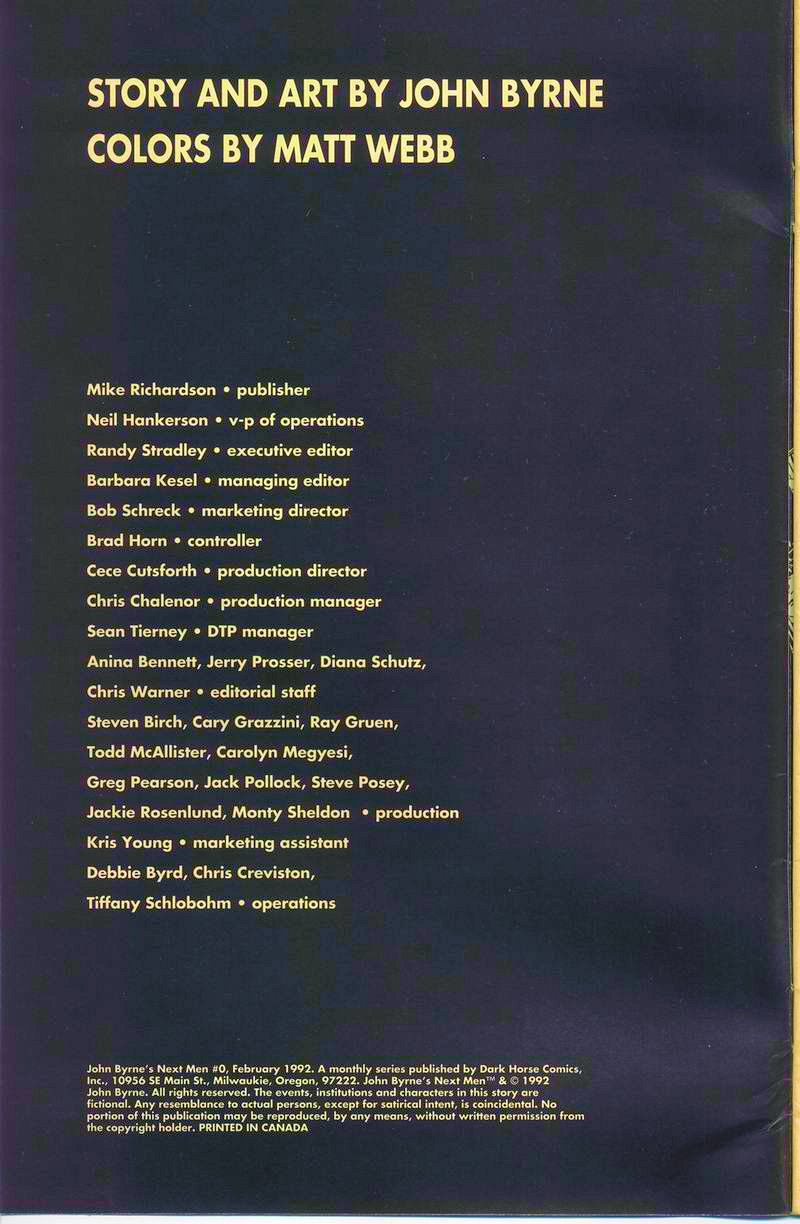 STORY AND ART BY JOHN BYRNE
COLORS BY MATT WEBB

Mike Richardson • publisher
Neil Hankerson • v-p of operations
Randy Stradley • executive editor
Barbara Kesel • managing editor
Bob Schreck • marketing director
Brad Horn • controller
Cece Cutsforth • production director
Chris Chalenor • production manager
Sean Tierney • DTP manager
Anina Bennett, Jerry Prosser, Diana Schutz,
Chris Warner • editorial staff
Steven Birch, Cary Grazzini, Ray Gruen,
Todd McAllister, Carolyn Megyesi,
Greg Pearson, Jack Pollock, Steve Posey,
Jackie Rosenlund, Monty Sheldon • production
Kris Young • marketing assistant
Debbie Byrd, Chris Creviston,
Tiffany Schlobohm • operations

John Byrne's Next Men #0, February 1992. A monthly series published by Dark Horse Comics, Inc., 10956 SE Main St., Milwaukie, Oregon, 97222. John Byrne's Next Men™ & © 1992 John Byrne. All rights reserved. The events, institutions and characters in this story are fictional. Any resemblance to actual persons, except for satirical intent, is coincidental. No portion of this publication may be reproduced, by any means, without written permission from the copyright holder. PRINTED IN CANADA